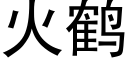 火鹤